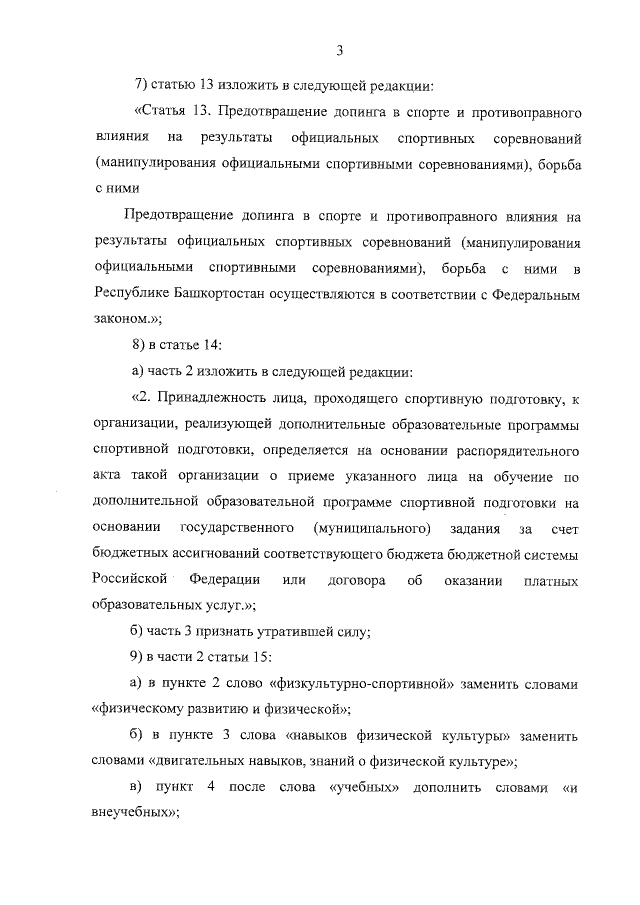 3

7) статью 13 изложить в следующей редакции:

«Статья 13. Предотвращение допинга в спорте и противоправного влияния на результаты официальных спортивных соревнований (манипулирования официальными спортивными соревнованиями), борьба с ними

Предотвращение допинга в спорте и противоправного влияния на результаты официальных спортивных соревнований (манипулирования официальными спортивными соревнованиями), борьба с ними в Республике Башкортостан осуществляются в соответствии с Федеральным законом.»;

8) в статье 14:

а) часть 2 изложить в следующей редакции:

«2. Принадлежность лица, проходящего спортивную подготовку, к организации, реализующей дополнительные образовательные программы спортивной подготовки, определяется на основании распорядительного акта такой организации о приеме указанного лица на обучение по дополнительной образовательной программе спортивной подготовки на основании государственного (муниципального) задания за счет бюджетных ассигнований соответствующего бюджета бюджетной системы Российской Федерации или договора об оказании платных образовательных услуг.»;

б) часть 3 признать утратившей силу;

9) в части 2 статьи 15:

а) в пункте 2 слово «физкультурно-спортивной» заменить словами «физическому развитию и физической»;

б) в пункте 3 слова «навыков физической культуры» заменить словами «двигательных навыков, знаний о физической культуре»;

в) пункт 4 после слова «учебных» дополнить словами «и внеучебных»;